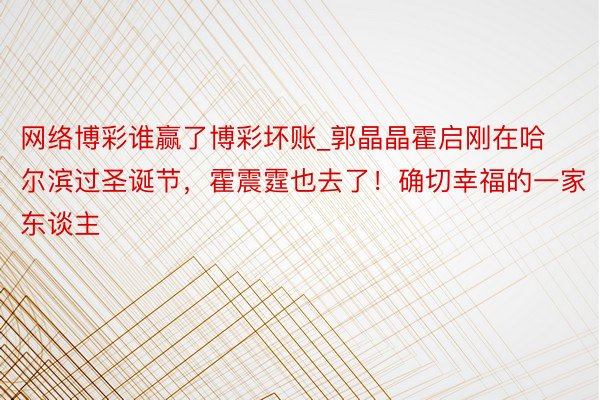 网络博彩谁赢了博彩坏账_郭晶晶霍启刚在哈尔滨过圣诞节，霍震霆也去了！确切幸福的一家东谈主